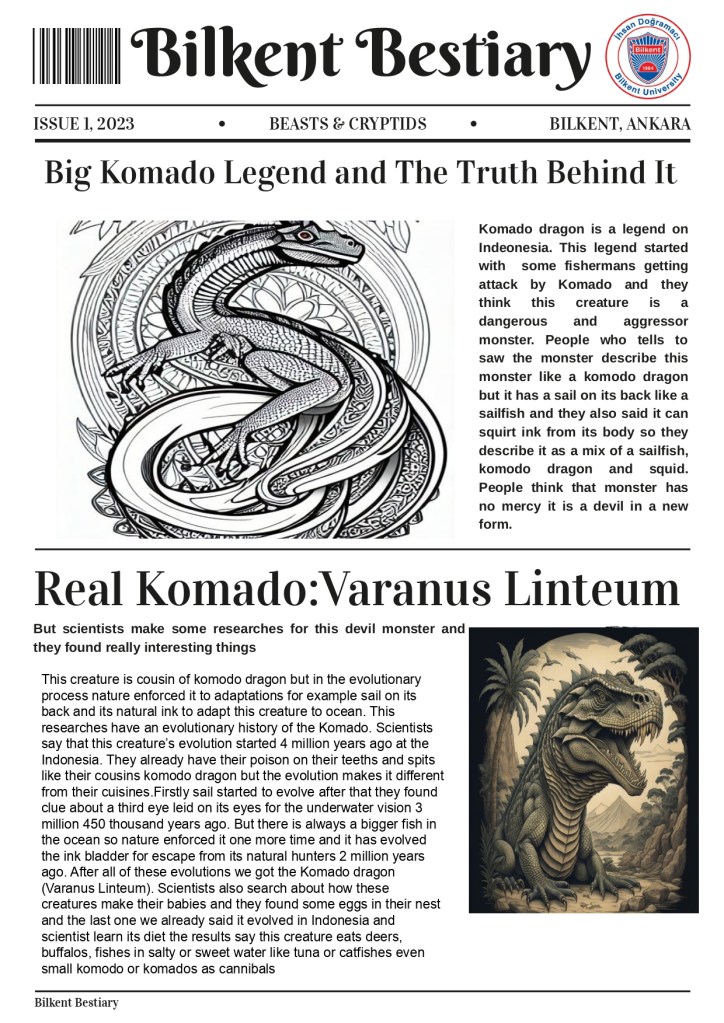 Bilkent Bestiary

İhsan Doğramacı Bilkent 1984 Bilkent University

ISSUE 1, 2023 • BEASTS & CRYPTIDS • BILKENT, ANKARA

Big Komado Legend and The Truth Behind It

Komado dragon is a legend on Indeonesia. This legend started with some fishermans getting attack by Komado and they think this creature is a dangerous and aggressor monster. People who tells to saw the monster describe this monster like a komodo dragon but it has a sail on its back like a sailfish and they also said it can squirt ink from its body so they describe it as a mix of a sailfish, komodo dragon and squid. People think that monster has no mercy it is a devil in a new form.

Real Komado:Varanus Linteum

But scientists make some researches for this devil monster and they found really interesting things

This creature is cousin of komodo dragon but in the evolutionary process nature enforced it to adaptations for example sail on its back and its natural ink to adapt this creature to ocean. This researches have an evolutionary history of the Komado. Scientists say that this creature's evolution started 4 million years ago at the Indonesia. They already have their poison on their teeth and spits like their cousins komodo dragon but the evolution makes it different from their cuisines.Firstly sail started to evolve after that they found clue about a third eye leid on its eyes for the underwater vision 3 million 450 thousand years ago. But there is always a bigger fish in the ocean so nature enforced it one more time and it has evolved the ink bladder for escape from its natural hunters 2 million years ago. After all of these evolutions we got the Komado dragon (Varanus Linteum). Scientists also search about how these creatures make their babies and they found some eggs in their nest and the last one we already said it evolved in Indonesia and scientist learn its diet the results say this creature eats deers, buffalos, fishes in salty or sweet water like tuna or catfishes even small komodo or komados as cannibals

Bilkent Bestiary